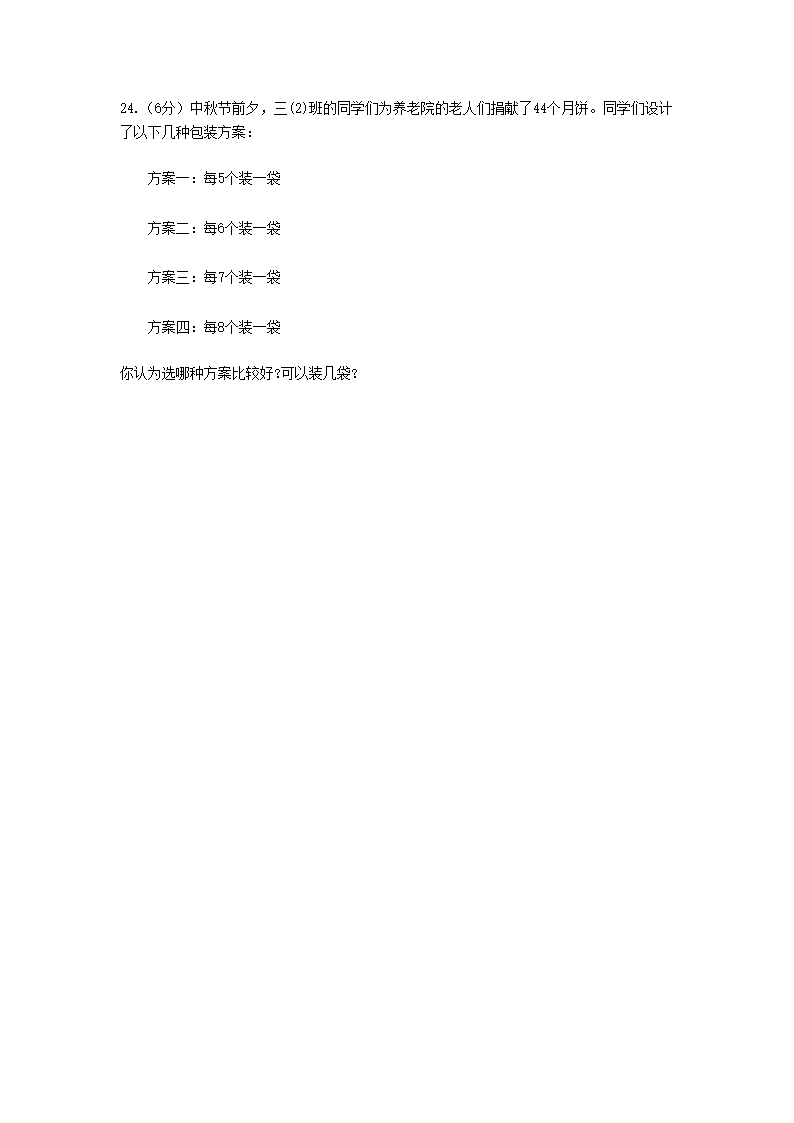 24.（6分）中秋节前夕，三(2)班的同学们为养老院的老人们捐献了44个月饼。同学们设计了以下几种包装方案：

方案一：每5个装一袋

方案二：每6个装一袋

方案三：每7个装一袋

方案四：每8个装一袋

你认为选哪种方案比较好?可以装几袋?